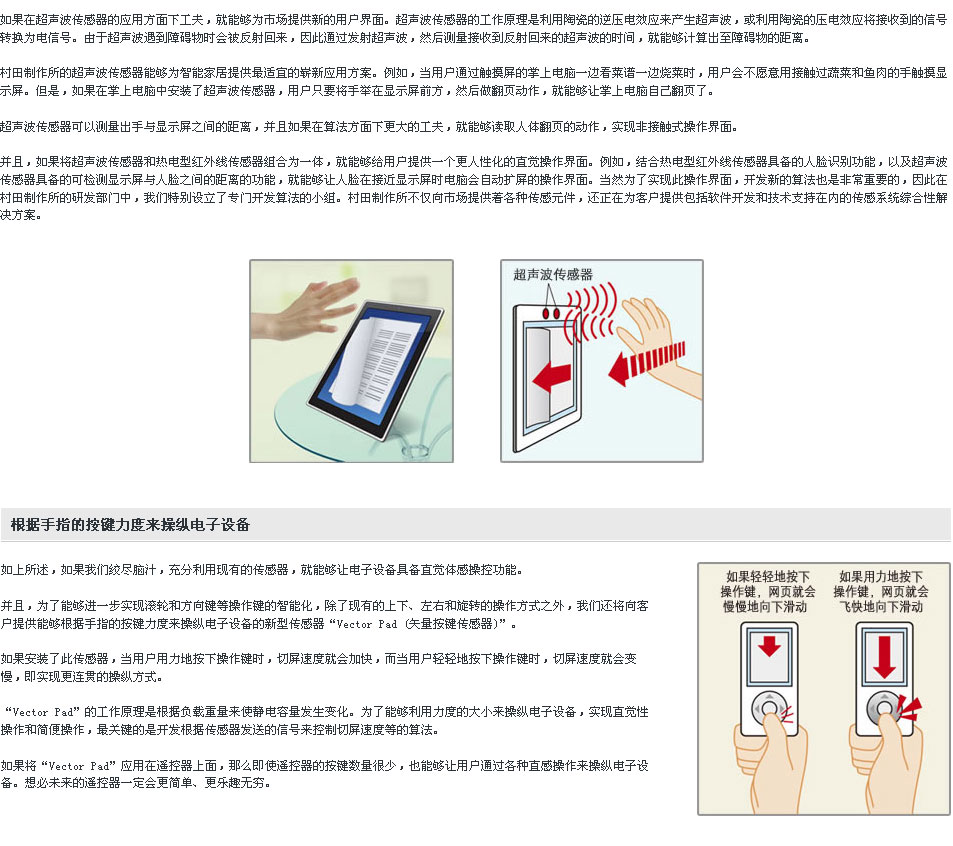 如果在超声波传感器的应用方面下工夫，就能够为市场提供新的用户界面。超声波传感器的工作原理是利用陶瓷的逆压电效应来产生超声波，或利用陶瓷的压电效应将接收到的信号转换为电信号。由于超声波遇到障碍物时会被反射回来，因此通过发射超声波，然后测量接收到反射回来的超声波的时间，就能够计算出至障碍物的距离。

村田制作所的超声波传感器能够为智能家居提供最适宜的崭新应用方案。例如，当用户通过触摸屏的掌上电脑一边看菜谱一边烧菜时，用户会不愿意用接触过蔬菜和鱼肉的手触摸显示屏。但是，如果在掌上电脑中安装了超声波传感器，用户只要将手举在显示屏前方，然后做翻页动作，就能够让掌上电脑自己翻页了。

超声波传感器可以测量出手与显示屏之间的距离，并且如果在算法方面下更大的工夫，就能够读取人体翻页的动作，实现非接触式操作界面。

并且，如果将超声波传感器和热电型红外线传感器组合为一体，就能够给用户提供一个更人性化的直觉操作界面。例如，结合热电型红外线传感器具备的人脸识别功能，以及超声波传感器具备的可检测显示屏与人脸之间的距离的功能，就能够让人脸在接近显示屏时电脑会自动扩屏的操作界面。当然为了实现此操作界面，开发新的算法也是非常重要的，因此在村田制作所的研发部门中，我们特别设立了专门开发算法的小组。村田制作所不仅向市场提供着各种传感元件，还正在为客户提供包括软件开发和技术支持在内的传感系统综合性解决方案。

超声波传感器

根据手指的按键力度来操纵电子设备

如上所述，如果我们绞尽脑汁，充分利用现有的传感器，就能够让电子设备具备直觉体感操控功能。

并且，为了能够进一步实现滚轮和方向键等操作键的智能化，除了现有的上下、左右和旋转的操作方式之外，我们还将向客户提供能够根据手指的按键力度来操纵电子设备的新型传感器“Vector Pad (矢量按键传感器)”。

如果安装了此传感器，当用户用力地按下操作键时，切屏速度就会加快，而当用户轻轻地按下操作键时，切屏速度就会变慢，即实现更连贯的操纵方式。

“Vector Pad”的工作原理是根据负载重量来使静电容量发生变化。为了能够利用力度的大小来操纵电子设备，实现直觉性操作和简便操作，最关键的是开发根据传感器发送的信号来控制切屏速度等的算法。

如果将“Vector Pad”应用在遥控器上面，那么即使遥控器的按键数量很少，也能够让用户通过各种直感操作来操纵电子设备。想必未来的遥控器一定会更简单、更乐趣无穷。

如果轻轻地按下操作键，网页就会慢慢地向下滑动

如果用力地按下操作键，网页就会飞快地向下滑动